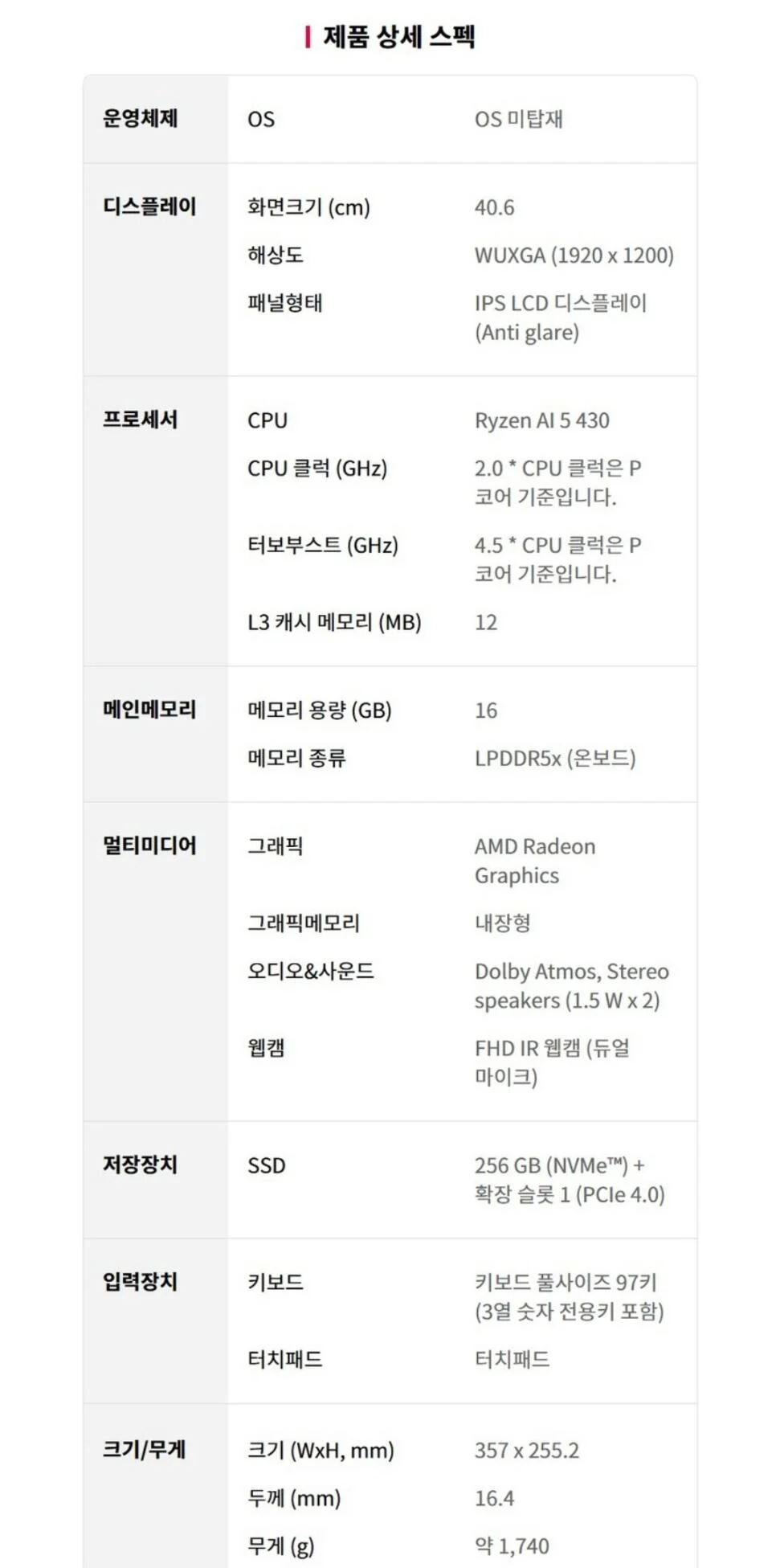 제품 상세 스펙

| 운영체제 | OS | OS 미탑재 |
|---|---|---|
| 디스플레이 | 화면크기 (cm) | 40.6 |
|  | 해상도 | WUXGA (1920 x 1200) |
|  | 패널형태 | IPS LCD 디스플레이 (Anti glare) |
| 프로세서 | CPU | Ryzen AI 5 430 |
|  | CPU 클럭 (GHz) | 2.0 * CPU 클럭은 P 코어 기준입니다. |
|  | 터보부스트 (GHz) | 4.5 * CPU 클럭은 P 코어 기준입니다. |
|  | L3 캐시 메모리 (MB) | 12 |
| 메인메모리 | 메모리 용량 (GB) | 16 |
|  | 메모리 종류 | LPDDR5x (온보드) |
| 멀티미디어 | 그래픽 | AMD Radeon Graphics |
|  | 그래픽메모리 | 내장형 |
|  | 오디오&사운드 | Dolby Atmos, Stereo speakers (1.5 W x 2) |
|  | 웹캠 | FHD IR 웹캠 (듀얼 마이크) |
| 저장장치 | SSD | 256 GB (NVMe™) + 확장 슬롯 1 (PCIe 4.0) |
| 입력장치 | 키보드 | 키보드 풀사이즈 97키 (3열 숫자 전용키 포함) |
|  | 터치패드 | 터치패드 |
| 크기/무게 | 크기 (WxH, mm) | 357 x 255.2 |
|  | 두께 (mm) | 16.4 |
|  | 무게 (g) | 약 1,740 |